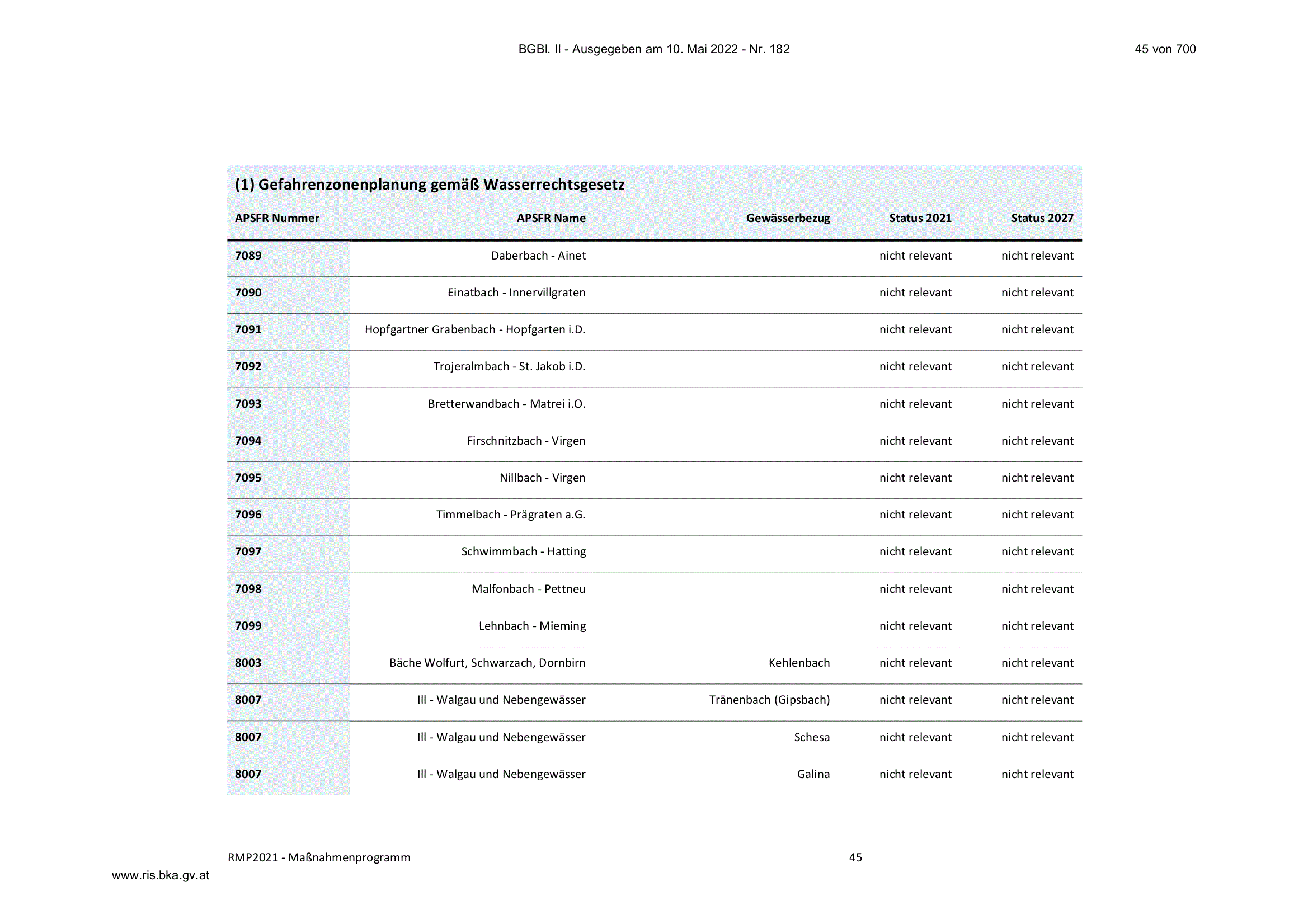 BGBl. II - Ausgegeben am 10. Mai 2022 - Nr. 182

45 von 700

(1) Gefahrenzonenplanung gemäß Wasserrechtsgesetz

| APSFR Nummer | APSFR Name | Gewässerbezug | Status 2021 | Status 2027 |
|---|---|---|---|---|
| 7089 | Daberbach - Ainet |  | nicht relevant | nicht relevant |
| 7090 | Einatbach - Innervillgraten |  | nicht relevant | nicht relevant |
| 7091 | Hopfgartner Grabenbach - Hopfgarten i.D. |  | nicht relevant | nicht relevant |
| 7092 | Trojeralmbach - St. Jakob i.D. |  | nicht relevant | nicht relevant |
| 7093 | Bretterwandbach - Matrei i.O. |  | nicht relevant | nicht relevant |
| 7094 | Firschnitzbach - Virgen |  | nicht relevant | nicht relevant |
| 7095 | Nillbach - Virgen |  | nicht relevant | nicht relevant |
| 7096 | Timmelbach - Prägraten a.G. |  | nicht relevant | nicht relevant |
| 7097 | Schwimmbach - Hatting |  | nicht relevant | nicht relevant |
| 7098 | Malfonbach - Pettneu |  | nicht relevant | nicht relevant |
| 7099 | Lehnbach - Mieming |  | nicht relevant | nicht relevant |
| 8003 | Bäche Wolfurt, Schwarzach, Dornbirn | Kehlenbach | nicht relevant | nicht relevant |
| 8007 | Ill - Walgau und Nebengewässer | Tränenbach (Gipsbach) | nicht relevant | nicht relevant |
| 8007 | Ill - Walgau und Nebengewässer | Schesa | nicht relevant | nicht relevant |
| 8007 | Ill - Walgau und Nebengewässer | Galina | nicht relevant | nicht relevant |

RMP2021 - Maßnahmenprogramm

45

www.ris.bka.gv.at